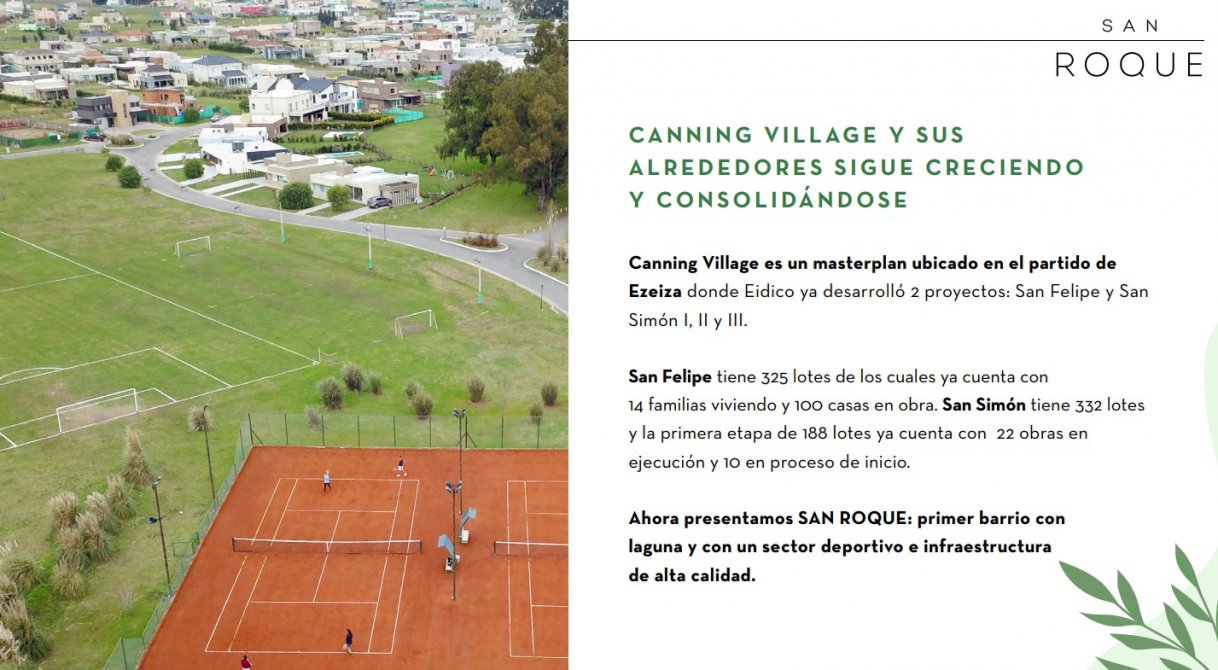 SAN
ROQUE

CANNING VILLAGE Y SUS ALREDEDORES SIGUE CRECIENDO Y CONSOLIDÁNDOSE

Canning Village es un masterplan ubicado en el partido de Ezeiza donde Eidico ya desarrolló 2 proyectos: San Felipe y San Simón I, II y III.

San Felipe tiene 325 lotes de los cuales ya cuenta con 14 familias viviendo y 100 casas en obra. San Simón tiene 332 lotes y la primera etapa de 188 lotes ya cuenta con 22 obras en ejecución y 10 en proceso de inicio.

Ahora presentamos SAN ROQUE: primer barrio con laguna y con un sector deportivo e infraestructura de alta calidad.